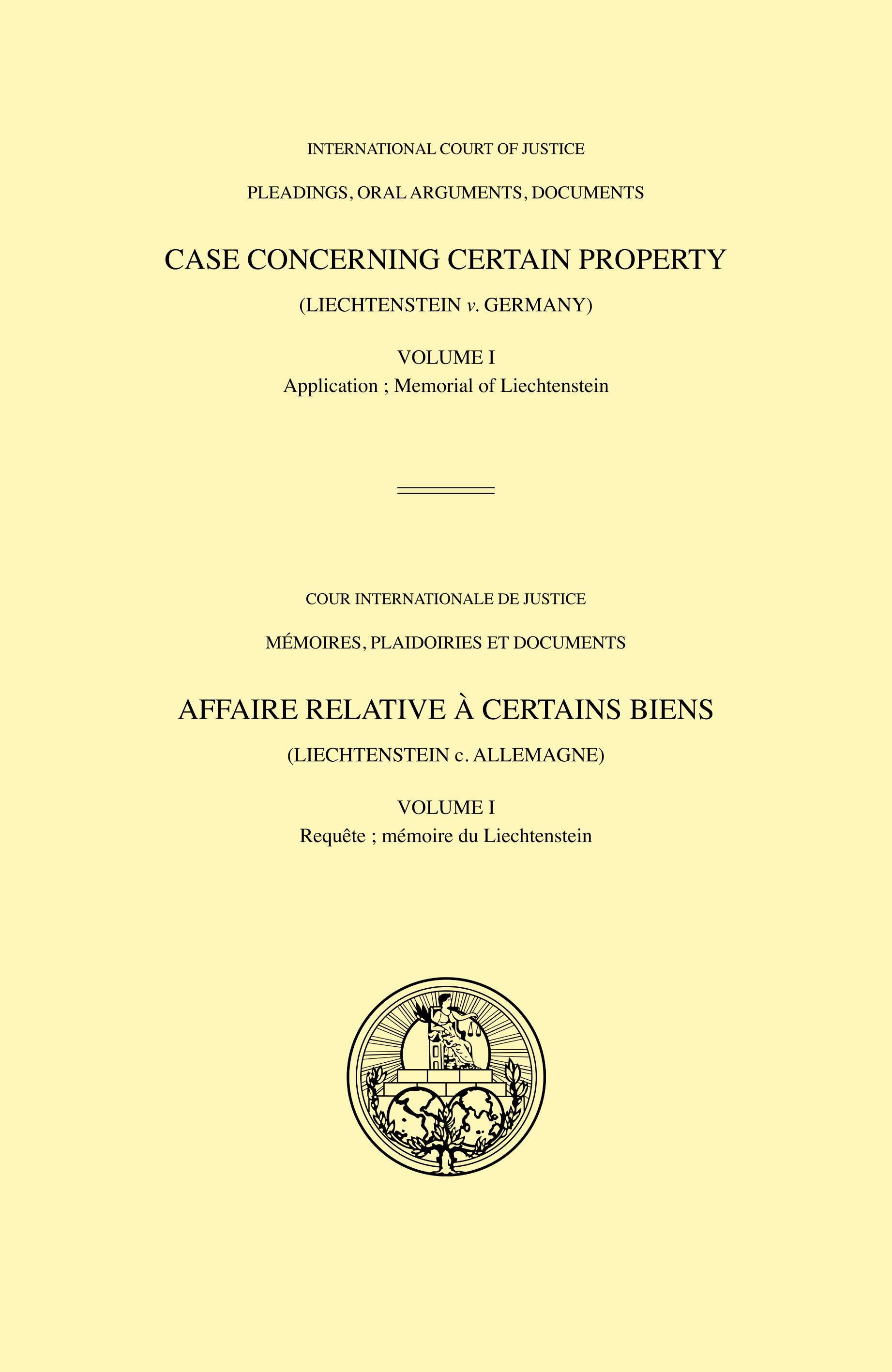 INTERNATIONAL COURT OF JUSTICE

PLEADINGS, ORAL ARGUMENTS, DOCUMENTS

CASE CONCERNING CERTAIN PROPERTY

(LIECHTENSTEIN v. GERMANY)

VOLUME I
Application ; Memorial of Liechtenstein

COUR INTERNATIONALE DE JUSTICE

MÉMOIRES, PLAIDOIRIES ET DOCUMENTS

AFFAIRE RELATIVE À CERTAINS BIENS

(LIECHTENSTEIN c. ALLEMAGNE)

VOLUME I
Requête ; mémoire du Liechtenstein